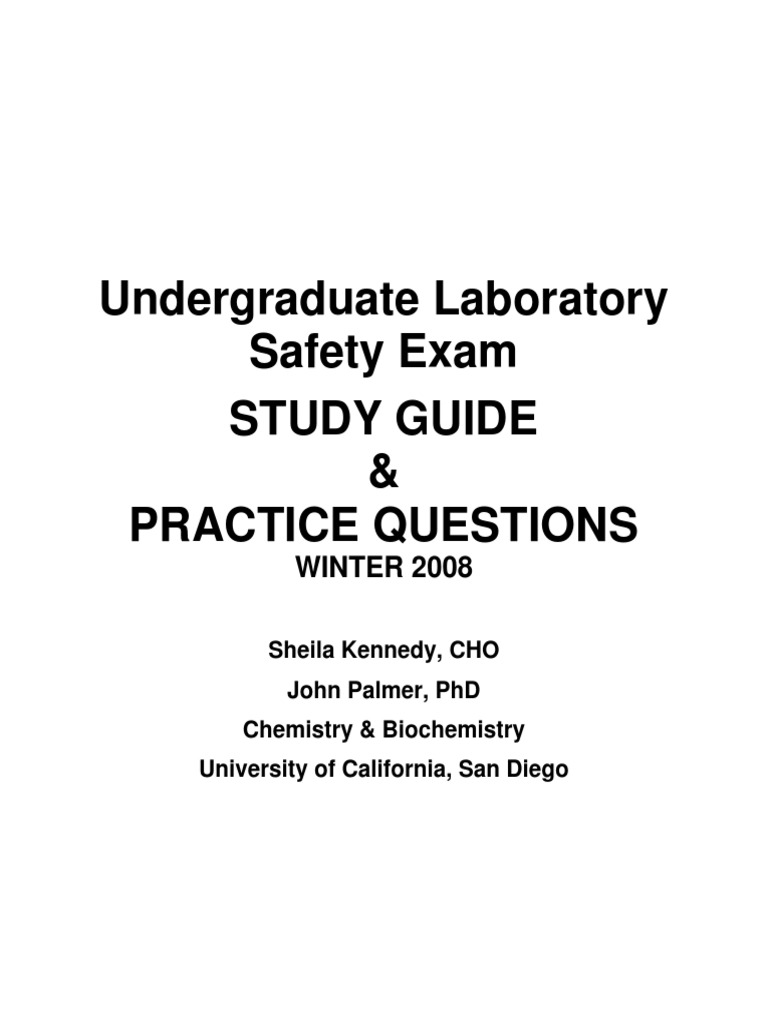 Undergraduate Laboratory Safety Exam

STUDY GUIDE

&

PRACTICE QUESTIONS

WINTER 2008

Sheila Kennedy, CHO

John Palmer, PhD

Chemistry & Biochemistry

University of California, San Diego